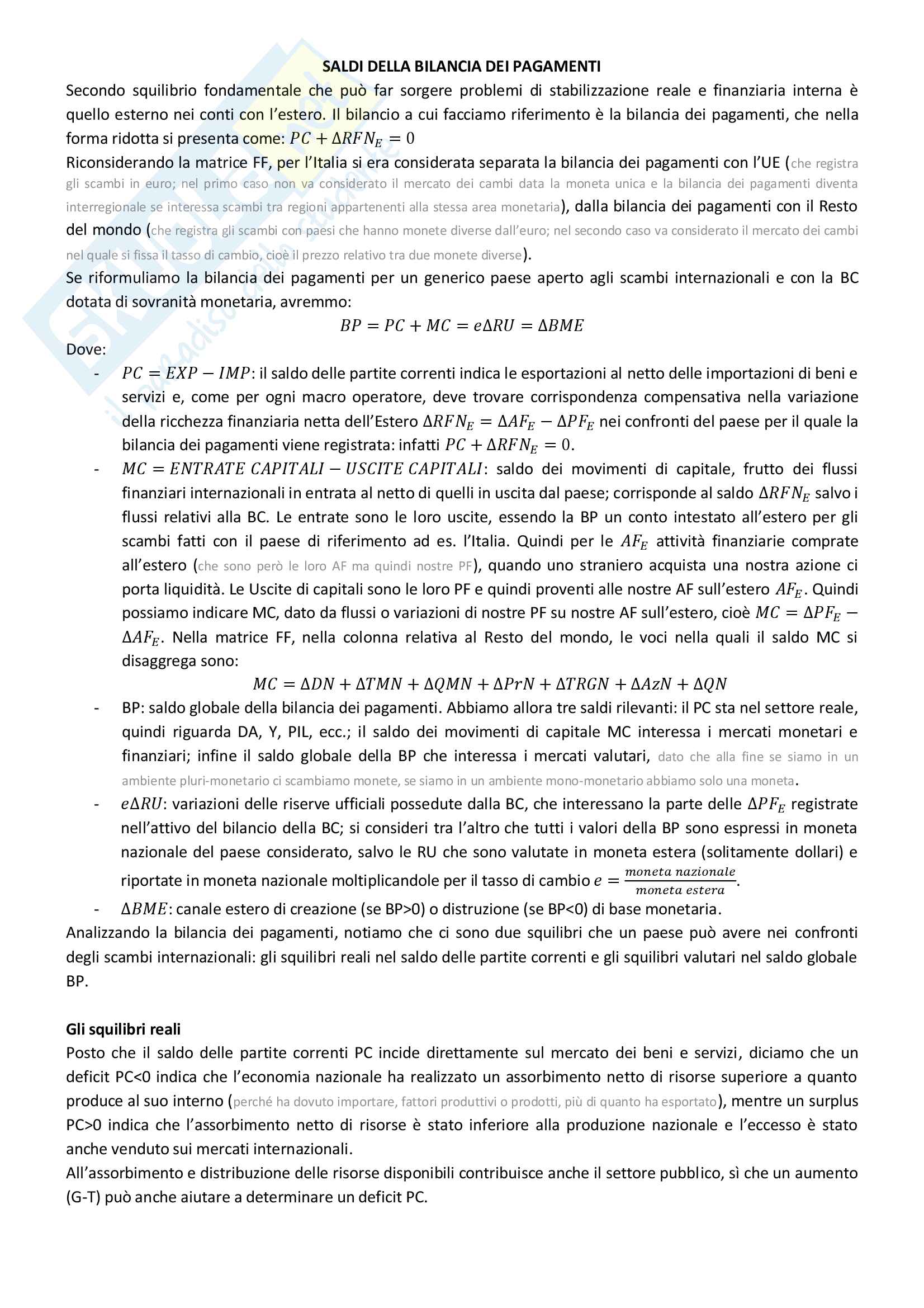 SALDI DELLA BILANCIA DEI PAGAMENTI

Secondo squilibrio fondamentale che può far sorgere problemi di stabilizzazione reale e finanziaria interna è quello esterno nei conti con l'estero. Il bilancio a cui facciamo riferimento è la bilancia dei pagamenti, che nella forma ridotta si presenta come: $PC + \Delta RFN_E = 0$

Riconsiderando la matrice FF, per l'Italia si era considerata separata la bilancia dei pagamenti con l'UE (che registra gli scambi in euro; nel primo caso non va considerato il mercato dei cambi data la moneta unica e la bilancia dei pagamenti diventa interregionale se interessa scambi tra regioni appartenenti alla stessa area monetaria), dalla bilancia dei pagamenti con il Resto del mondo (che registra gli scambi con paesi che hanno monete diverse dall'euro; nel secondo caso va considerato il mercato dei cambi nel quale si fissa il tasso di cambio, cioè il prezzo relativo tra due monete diverse).

Se riformuliamo la bilancia dei pagamenti per un generico paese aperto agli scambi internazionali e con la BC dotata di sovranità monetaria, avremmo:

$BP = PC + MC = e\Delta RU = \Delta BME$

Dove:

- $PC = EXP - IMP$: il saldo delle partite correnti indica le esportazioni al netto delle importazioni di beni e servizi e, come per ogni macro operatore, deve trovare corrispondenza compensativa nella variazione della ricchezza finanziaria netta dell'Estero $\Delta RFN_E = \Delta AF_E - \Delta PF_E$ nei confronti del paese per il quale la bilancia dei pagamenti viene registrata: infatti $PC + \Delta RFN_E = 0$.
- $MC = ENTRATE\ CAPITALI - USCITE\ CAPITALI$: saldo dei movimenti di capitale, frutto dei flussi finanziari internazionali in entrata al netto di quelli in uscita dal paese; corrisponde al saldo $\Delta RFN_E$ salvo i flussi relativi alla BC. Le entrate sono le loro uscite, essendo la BP un conto intestato all'estero per gli scambi fatti con il paese di riferimento ad es. l'Italia. Quindi per le $AF_E$ attività finanziarie comprate all'estero (che sono però le loro AF ma quindi nostre PF), quando uno straniero acquista una nostra azione ci porta liquidità. Le Uscite di capitali sono le loro PF e quindi proventi alle nostre AF sull'estero $AF_E$. Quindi possiamo indicare MC, dato da flussi o variazioni di nostre PF su nostre AF sull'estero, cioè $MC = \Delta PF_E - \Delta AF_E$. Nella matrice FF, nella colonna relativa al Resto del mondo, le voci nella quali il saldo MC si disaggrega sono:
$MC = \Delta DN + \Delta TMN + \Delta QMN + \Delta PrN + \Delta TRGN + \Delta AzN + \Delta QN$
- BP: saldo globale della bilancia dei pagamenti. Abbiamo allora tre saldi rilevanti: il PC sta nel settore reale, quindi riguarda DA, Y, PIL, ecc.; il saldo dei movimenti di capitale MC interessa i mercati monetari e finanziari; infine il saldo globale della BP che interessa i mercati valutari, dato che alla fine se siamo in un ambiente pluri-monetario ci scambiamo monete, se siamo in un ambiente mono-monetario abbiamo solo una moneta.
- $e\Delta RU$: variazioni delle riserve ufficiali possedute dalla BC, che interessano la parte delle $\Delta PF_E$ registrate nell'attivo del bilancio della BC; si consideri tra l'altro che tutti i valori della BP sono espressi in moneta nazionale del paese considerato, salvo le RU che sono valutate in moneta estera (solitamente dollari) e riportate in moneta nazionale moltiplicandole per il tasso di cambio $e = \frac{moneta\ nazionale}{moneta\ estera}$.
- $\Delta BME$: canale estero di creazione (se BP>0) o distruzione (se BP<0) di base monetaria.

Analizzando la bilancia dei pagamenti, notiamo che ci sono due squilibri che un paese può avere nei confronti degli scambi internazionali: gli squilibri reali nel saldo delle partite correnti e gli squilibri valutari nel saldo globale BP.

Gli squilibri reali

Posto che il saldo delle partite correnti PC incide direttamente sul mercato dei beni e servizi, diciamo che un deficit PC<0 indica che l'economia nazionale ha realizzato un assorbimento netto di risorse superiore a quanto produce al suo interno (perché ha dovuto importare, fattori produttivi o prodotti, più di quanto ha esportato), mentre un surplus PC>0 indica che l'assorbimento netto di risorse è stato inferiore alla produzione nazionale e l'eccesso è stato anche venduto sui mercati internazionali.

All'assorbimento e distribuzione delle risorse disponibili contribuisce anche il settore pubblico, sì che un aumento (G-T) può anche aiutare a determinare un deficit PC.